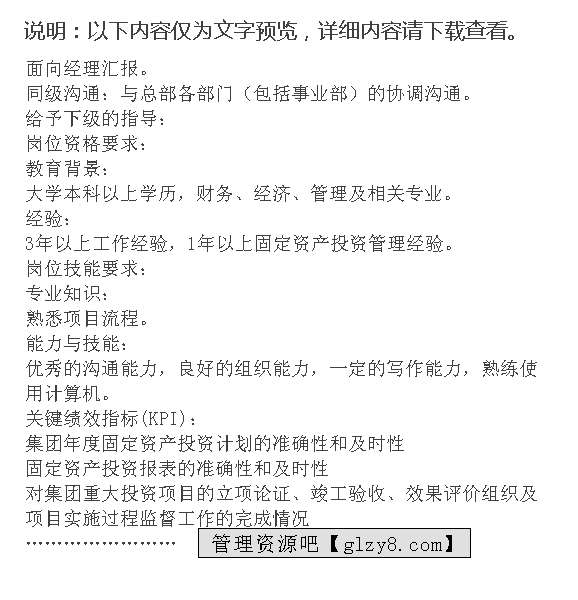 说明：以下内容仅为文字预览，详细内容请下载查看。

面向经理汇报。
同级沟通：与总部各部门（包括事业部）的协调沟通。
给予下级的指导：
岗位资格要求：
教育背景：
大学本科以上学历，财务、经济、管理及相关专业。
经验：
3年以上工作经验，1年以上固定资产投资管理经验。
岗位技能要求：
专业知识：
熟悉项目流程。
能力与技能：
优秀的沟通能力，良好的组织能力，一定的写作能力，熟练使用计算机。
关键绩效指标(KPI)：
集团年度固定资产投资计划的准确性和及时性
固定资产投资报表的准确性和及时性
对集团重大投资项目的立项论证、竣工验收、效果评价组织及项目实施过程监督工作的完成情况
…………………… 管理资源吧【glzy8.com】